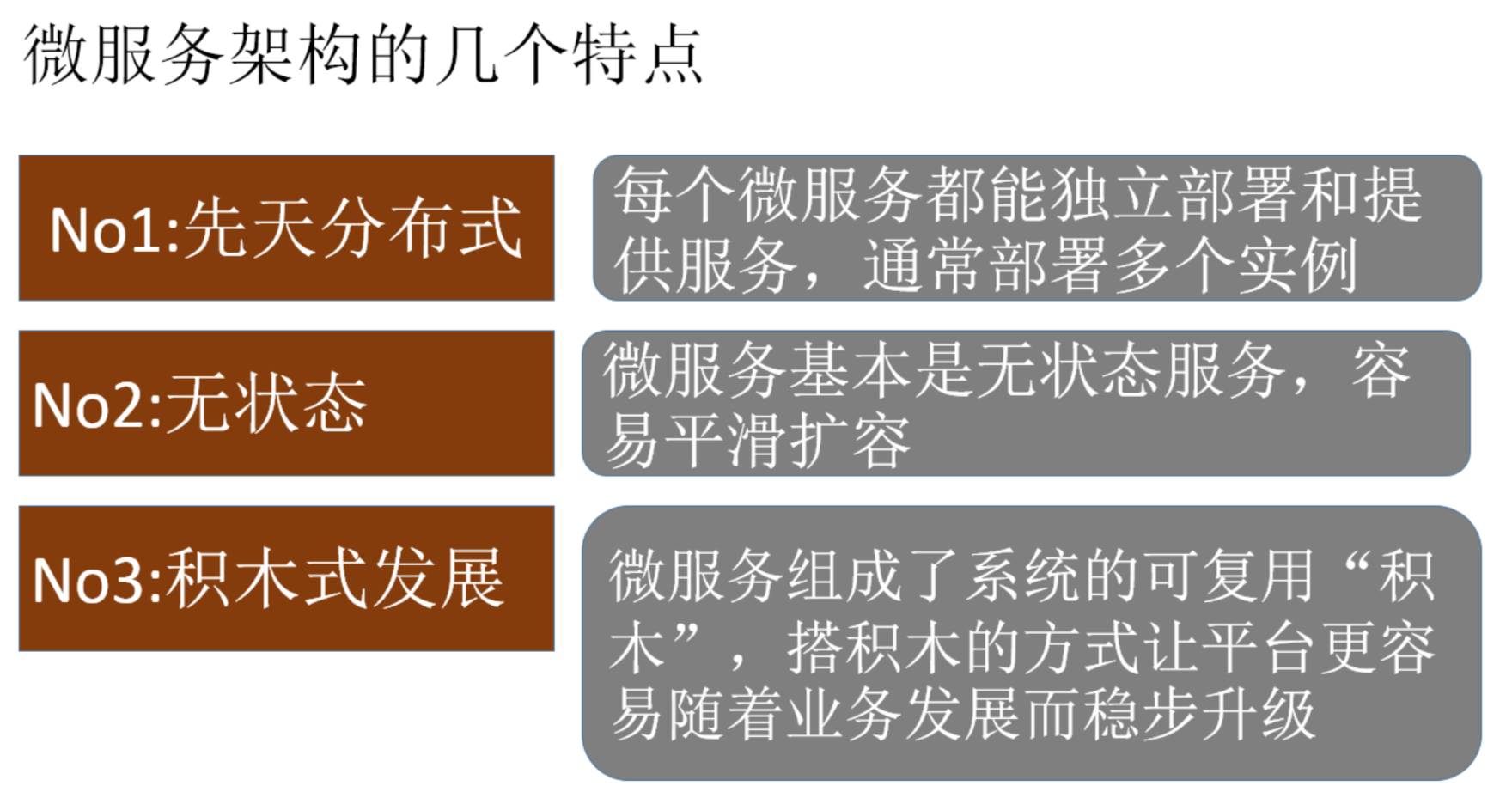 微服务架构的几个特点

No1:先天分布式

每个微服务都能独立部署和提供服务，通常部署多个实例

No2:无状态

微服务基本是无状态服务，容易平滑扩容

No3:积木式发展

微服务组成了系统的可复用“积木”，搭积木的方式让平台更容易随着业务发展而稳步升级